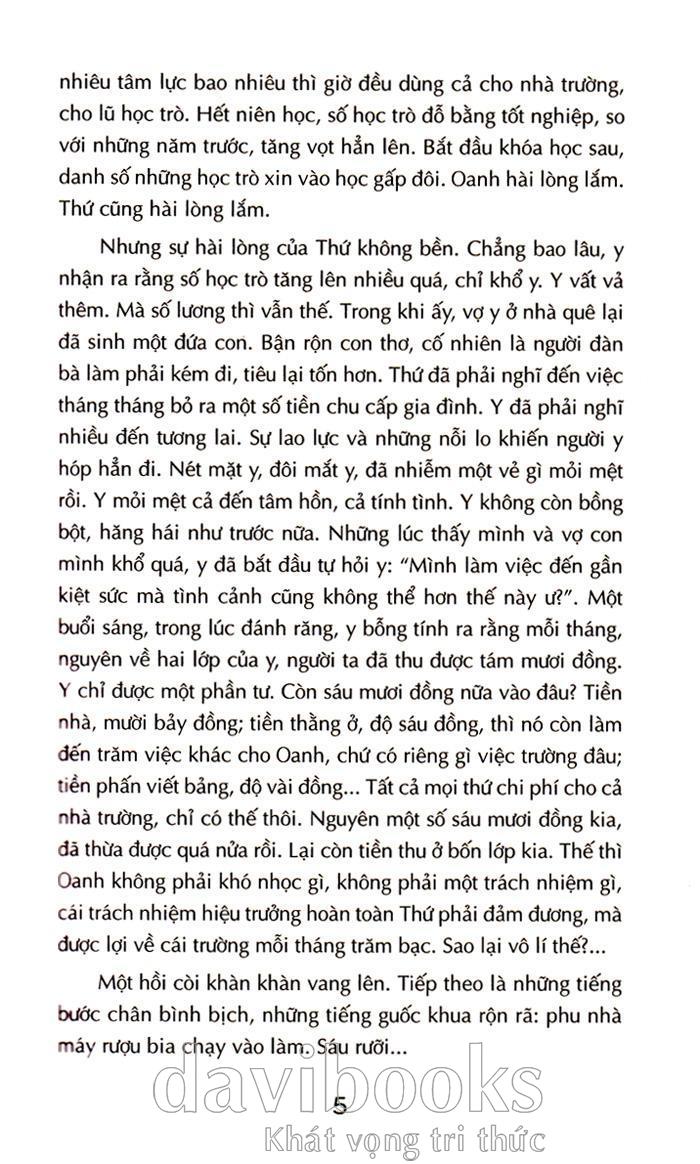 nhiêu tâm lực bao nhiêu thì giờ đều dùng cả cho nhà trường, cho lũ học trò. Hết niên học, số học trò đỗ bằng tốt nghiệp, so với những năm trước, tăng vọt hẳn lên. Bắt đầu khóa học sau, danh số những học trò xin vào học gấp đôi. Oanh hài lòng lắm. Thứ cũng hài lòng lắm.

Nhưng sự hài lòng của Thứ không bền. Chẳng bao lâu, y nhận ra rằng số học trò tăng lên nhiều quá, chỉ khổ y. Y vất vả thêm. Mà số lương thì vẫn thế. Trong khi ấy, vợ y ở nhà quê lại đã sinh một đứa con. Bận rộn con thơ, cố nhiên là người đàn bà làm phải kém đi, tiêu lại tốn hơn. Thứ đã phải nghĩ đến việc tháng tháng bỏ ra một số tiền chu cấp gia đình. Y đã phải nghĩ nhiều đến tương lai. Sự lao lực và những nỗi lo khiến người y hóp hẳn đi. Nét mặt y, đôi mắt y, đã nhiễm một vẻ gì mỏi mệt rồi. Y mỏi mệt cả đến tâm hồn, cả tính tình. Y không còn bồng bột, hăng hái như trước nữa. Những lúc thấy mình và vợ con mình khổ quá, y đã bắt đầu tự hỏi y: "Mình làm việc đến gần kiệt sức mà tình cảnh cũng không thể hơn thế này ư?". Một buổi sáng, trong lúc đánh răng, y bỗng tính ra rằng mỗi tháng, nguyên về hai lớp của y, người ta đã thu được tám mươi đồng. Y chỉ được một phần tư. Còn sáu mươi đồng nữa vào đâu? Tiền nhà, mười bảy đồng; tiền thằng ở, độ sáu đồng, thì nó còn làm đến trăm việc khác cho Oanh, chứ có riêng gì việc trường đâu; tiền phấn viết bảng, độ vài đồng... Tất cả mọi thứ chi phí cho cả nhà trường, chỉ có thế thôi. Nguyên một số sáu mươi đồng kia, đã thừa được quá nửa rồi. Lại còn tiền thu ở bốn lớp kia. Thế thì Oanh không phải khó nhọc gì, không phải một trách nhiệm gì, cái trách nhiệm hiệu trưởng hoàn toàn Thứ phải đảm đương, mà được lợi về cái trường mỗi tháng trăm bạc. Sao lại vô lí thế?...

Một hồi còi khàn khàn vang lên. Tiếp theo là những tiếng bước chân bình bịch, những tiếng guốc khua rộn rã: phu nhà máy rượu bia chạy vào làm. Sáu rưỡi...

5

davibooks
Khát vọng tri thức